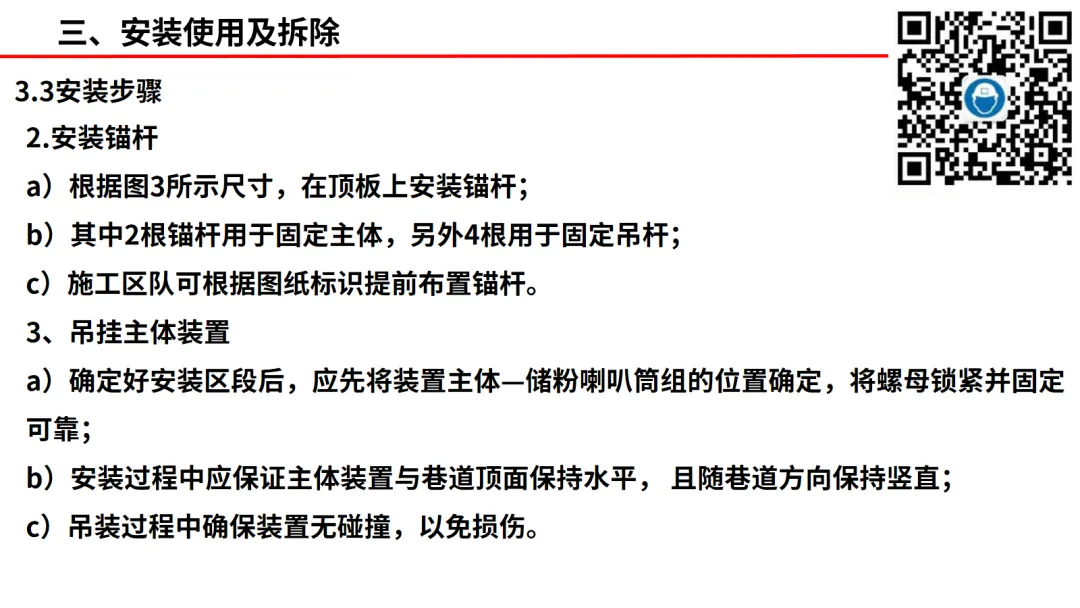 三、安装使用及拆除

3.3安装步骤

2.安装锚杆

a）根据图3所示尺寸，在顶板上安装锚杆；

b）其中2根锚杆用于固定主体，另外4根用于固定吊杆；

c）施工区队可根据图纸标识提前布置锚杆。

3、吊挂主体装置

a）确定好安装区段后，应先将装置主体—储粉喇叭筒组的位置确定，将螺母锁紧并固定可靠；

b）安装过程中应保证主体装置与巷道顶面保持水平，且随巷道方向保持竖直；

c）吊装过程中确保装置无碰撞，以免损伤。